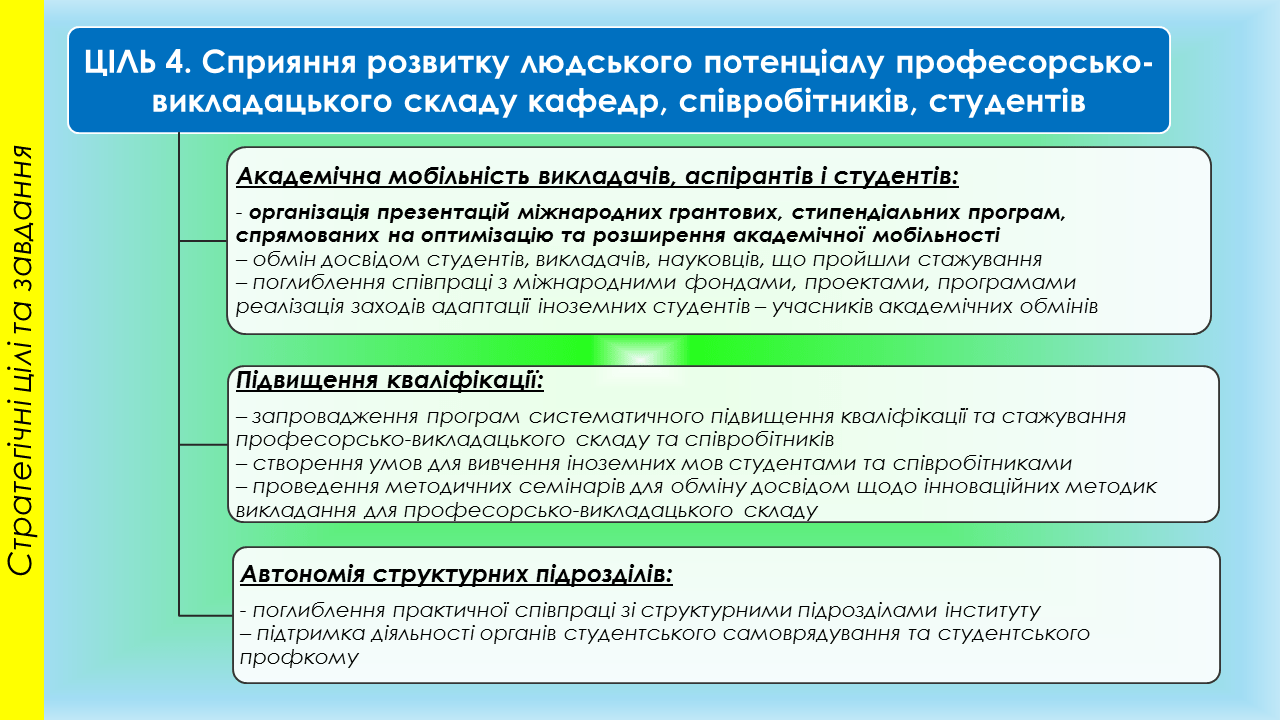 Стратегічні цілі та завдання

ЦІЛЬ 4. Сприяння розвитку людського потенціалу професорсько-викладацького складу кафедр, співробітників, студентів

Академічна мобільність викладачів, аспірантів і студентів:

- організація презентацій міжнародних грантових, стипендіальних програм, спрямованих на оптимізацію та розширення академічної мобільності
– обмін досвідом студентів, викладачів, науковців, що пройшли стажування
– поглиблення співпраці з міжнародними фондами, проектами, програмами реалізація заходів адаптації іноземних студентів – учасників академічних обмінів

Підвищення кваліфікації:

– запровадження програм систематичного підвищення кваліфікації та стажування професорсько-викладацького складу та співробітників
– створення умов для вивчення іноземних мов студентами та співробітниками
– проведення методичних семінарів для обміну досвідом щодо інноваційних методик викладання для професорсько-викладацького складу

Автономія структурних підрозділів:

- поглиблення практичної співпраці зі структурними підрозділами інституту
– підтримка діяльності органів студентського самоврядування та студентського профкому